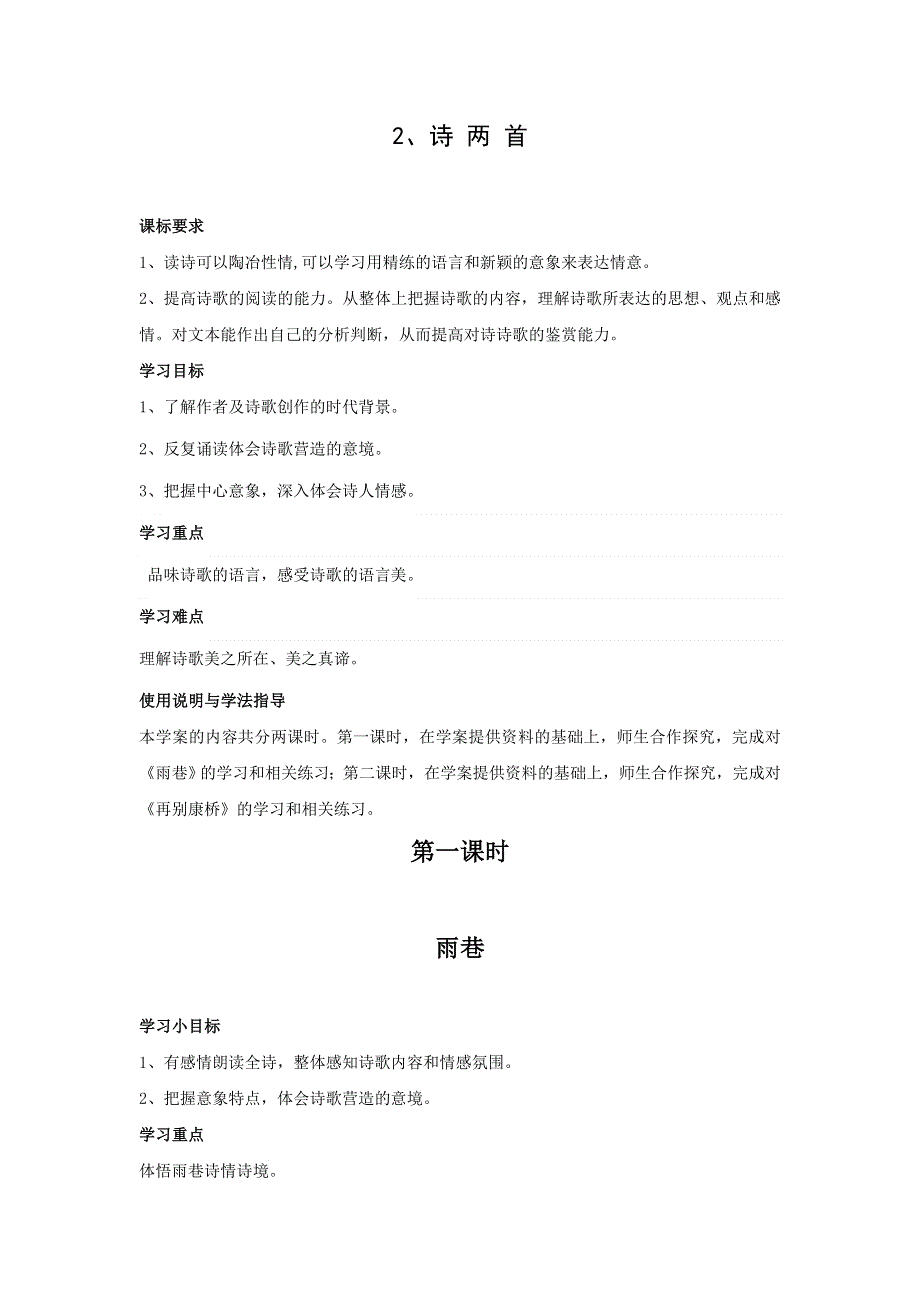 2、诗 两 首

课标要求

1、读诗可以陶冶性情,可以学习用精练的语言和新颖的意象来表达情意。

2、提高诗歌的阅读的能力。从整体上把握诗歌的内容，理解诗歌所表达的思想、观点和感情。对文本能作出自己的分析判断，从而提高对诗诗歌的鉴赏能力。

学习目标

1、了解作者及诗歌创作的时代背景。

2、反复诵读体会诗歌营造的意境。

3、把握中心意象，深入体会诗人情感。

学习重点

品味诗歌的语言，感受诗歌的语言美。

学习难点

理解诗歌美之所在、美之真谛。

使用说明与学法指导

本学案的内容共分两课时。第一课时，在学案提供资料的基础上，师生合作探究，完成对《雨巷》的学习和相关练习；第二课时，在学案提供资料的基础上，师生合作探究，完成对《再别康桥》的学习和相关练习。

第一课时

雨巷

学习小目标

1、有感情朗读全诗，整体感知诗歌内容和情感氛围。

2、把握意象特点，体会诗歌营造的意境。

学习重点

体悟雨巷诗情诗境。